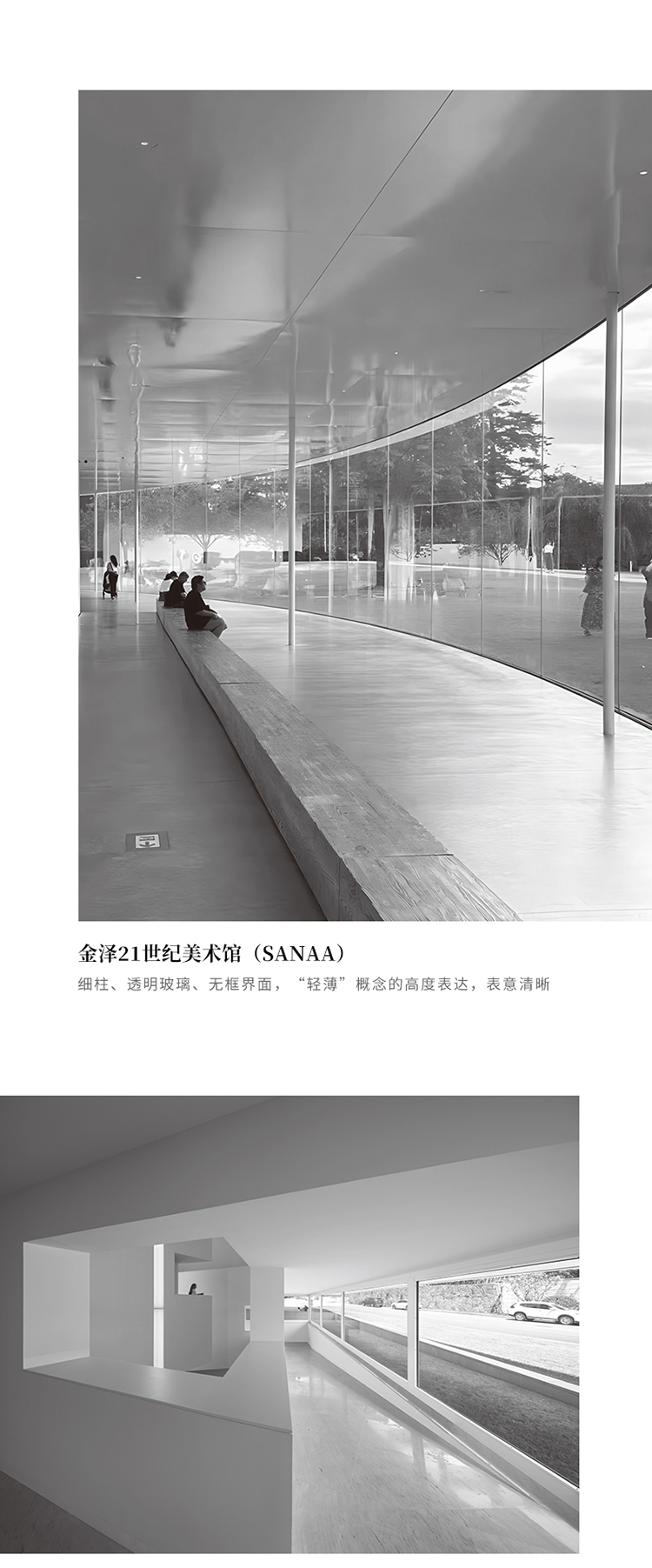 金泽21世纪美术馆（SANAA）

细柱、透明玻璃、无框界面，“轻薄”概念的高度表达，表意清晰